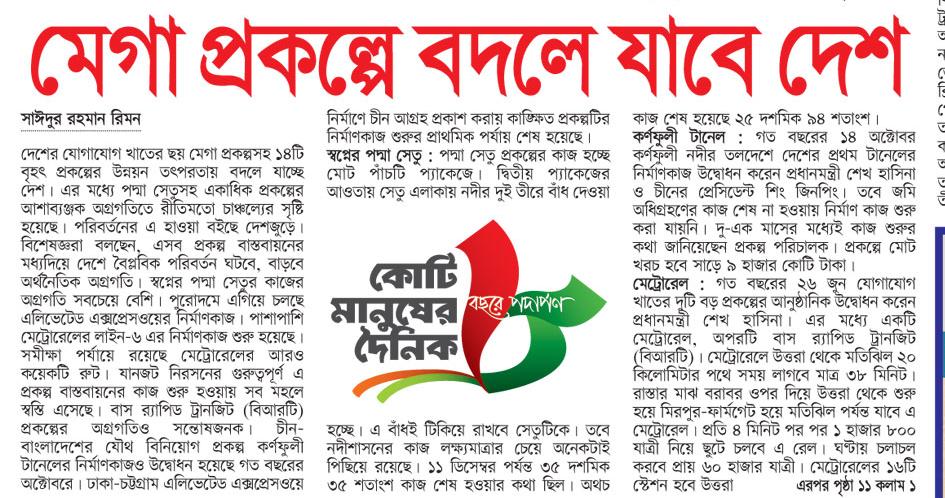 মেগা প্রকল্পে বদলে যাবে দেশ

সাঈদুর রহমান রিমন

দেশের যোগাযোগ খাতের ছয় মেগা প্রকল্পসহ ১৪টি বৃহৎ প্রকল্পের উন্নয়ন তৎপরতায় বদলে যাচ্ছে দেশ। এর মধ্যে পদ্মা সেতুসহ একাধিক প্রকল্পের আশাব্যঞ্জক অগ্রগতিতে রীতিমতো চাঞ্চল্যের সৃষ্টি হয়েছে। পরিবর্তনের এ হাওয়া বইছে দেশজুড়ে। বিশেষজ্ঞরা বলছেন, এসব প্রকল্প বাস্তবায়নের মধ্যদিয়ে দেশে বৈপ্লবিক পরিবর্তন ঘটবে, বাড়বে অর্থনৈতিক অগ্রগতি। স্বপ্নের পদ্মা সেতুর কাজের অগ্রগতি সবচেয়ে বেশি। পুরোদমে এগিয়ে চলছে এলিভেটেড এক্সপ্রেসওয়ের নির্মাণকাজ। পাশাপাশি মেট্রোরেলের লাইন-৬ এর নির্মাণকাজ শুরু হয়েছে। সমীক্ষা পর্যায়ে রয়েছে মেট্রোরেলের আরও কয়েকটি রুট। যানজট নিরসনের গুরুত্বপূর্ণ এ প্রকল্প বাস্তবায়নের কাজ শুরু হওয়ায় সব মহলে স্বস্তি এসেছে। বাস র‌্যাপিড ট্রানজিট (বিআরটি) প্রকল্পের অগ্রগতিও সন্তোষজনক। চীন-বাংলাদেশের যৌথ বিনিয়োগ প্রকল্প কর্ণফুলী টানেলের নির্মাণকাজও উদ্বোধন হয়েছে গত বছরের অক্টোবরে। ঢাকা-চট্টগ্রাম এলিভেটেড এক্সপ্রেসওয়ে

নির্মাণে চীন আগ্রহ প্রকাশ করায় কাঙ্ক্ষিত প্রকল্পটির নির্মাণকাজ শুরুর প্রাথমিক পর্যায় শেষ হয়েছে।

স্বপ্নের পদ্মা সেতু : পদ্মা সেতু প্রকল্পের কাজ হচ্ছে মোট পাঁচটি প্যাকেজে। দ্বিতীয় প্যাকেজের আওতায় সেতু এলাকায় নদীর দুই তীরে বাঁধ দেওয়া

কোটি মানুষের দৈনিক
বছরে পদার্পণ

হচ্ছে। এ বাঁধই টিকিয়ে রাখবে সেতুটিকে। তবে নদীশাসনের কাজ লক্ষ্যমাত্রার চেয়ে অনেকটাই পিছিয়ে রয়েছে। ১১ ডিসেম্বর পর্যন্ত ৩৫ দশমিক ৩৫ শতাংশ কাজ শেষ হওয়ার কথা ছিল। অথচ

কাজ শেষ হয়েছে ২৫ দশমিক ৯৪ শতাংশ।

কর্ণফুলী টানেল : গত বছরের ১৪ অক্টোবর কর্ণফুলী নদীর তলদেশে দেশের প্রথম টানেলের নির্মাণকাজ উদ্বোধন করেন প্রধানমন্ত্রী শেখ হাসিনা ও চীনের প্রেসিডেন্ট শিং জিনপিং। তবে জমি অধিগ্রহণের কাজ শেষ না হওয়ায় নির্মাণ কাজ শুরু করা যায়নি। দু-এক মাসের মধ্যেই কাজ শুরুর কথা জানিয়েছেন প্রকল্প পরিচালক। প্রকল্পে মোট খরচ হবে সাড়ে ৯ হাজার কোটি টাকা।

মেট্রোরেল : গত বছরের ২৬ জুন যোগাযোগ খাতের দুটি বড় প্রকল্পের আনুষ্ঠানিক উদ্বোধন করেন প্রধানমন্ত্রী শেখ হাসিনা। এর মধ্যে একটি মেট্রোরেল, অপরটি বাস র‌্যাপিড ট্রানজিট (বিআরটি)। মেট্রোরেলে উত্তরা থেকে মতিঝিল ২০ কিলোমিটার পথে সময় লাগবে মাত্র ৩৮ মিনিট। রাস্তার মাঝ বরাবর ওপর দিয়ে উত্তরা থেকে শুরু হয়ে মিরপুর-ফার্মগেট হয়ে মতিঝিল পর্যন্ত যাবে এ মেট্রোরেল। প্রতি ৪ মিনিট পর পর ১ হাজার ৮০০ যাত্রী নিয়ে ছুটে চলবে এ রেল। ঘণ্টায় চলাচল করবে প্রায় ৬০ হাজার যাত্রী। মেট্রোরেলের ১৬টি স্টেশন হবে উত্তরা এরপর পৃষ্ঠা ১১ কলাম ১